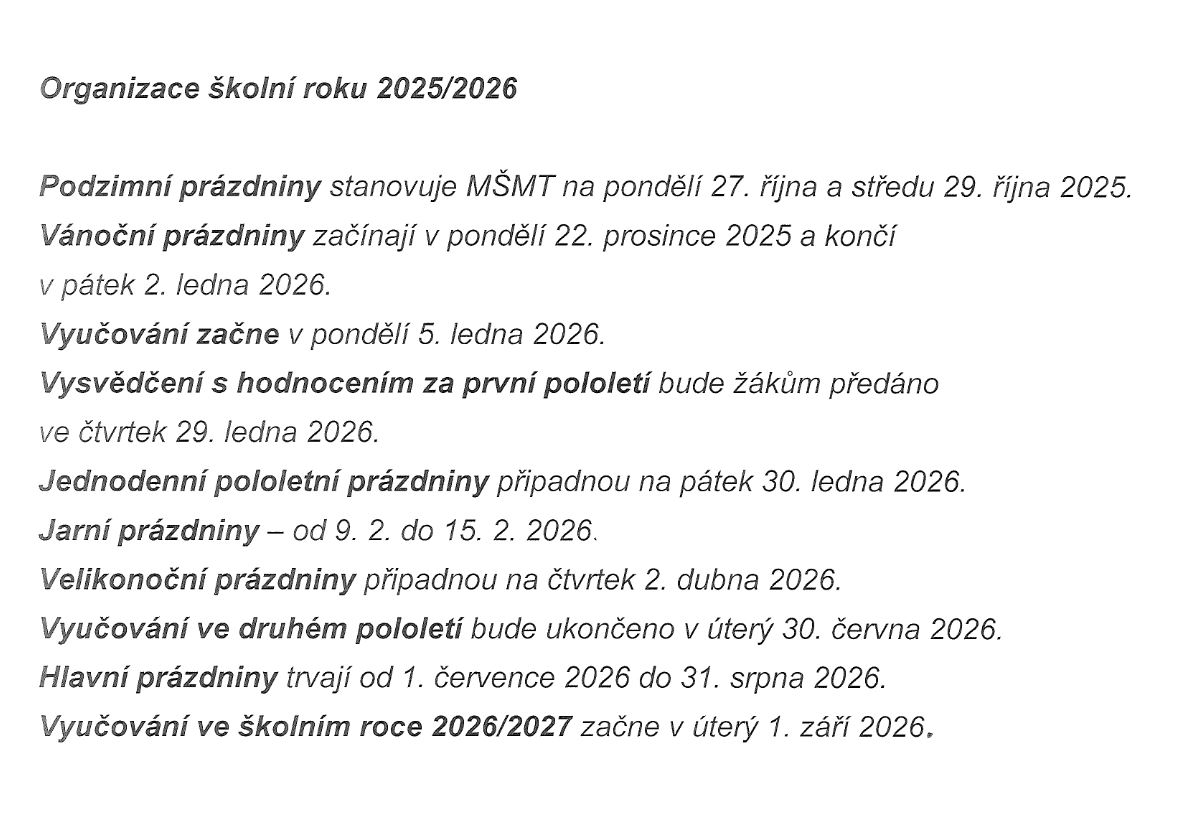 Organizace školní roku 2025/2026

Podzimní prázdniny stanovuje MŠMT na pondělí 27. října a středu 29. října 2025.
Vánoční prázdniny začínají v pondělí 22. prosince 2025 a končí v pátek 2. ledna 2026.
Vyučování začne v pondělí 5. ledna 2026.
Vysvědčení s hodnocením za první pololetí bude žákům předáno ve čtvrtek 29. ledna 2026.
Jednodenní pololetní prázdniny připadnou na pátek 30. ledna 2026.
Jarní prázdniny – od 9. 2. do 15. 2. 2026.
Velikonoční prázdniny připadnou na čtvrtek 2. dubna 2026.
Vyučování ve druhém pololetí bude ukončeno v úterý 30. června 2026.
Hlavní prázdniny trvají od 1. července 2026 do 31. srpna 2026.
Vyučování ve školním roce 2026/2027 začne v úterý 1. září 2026.